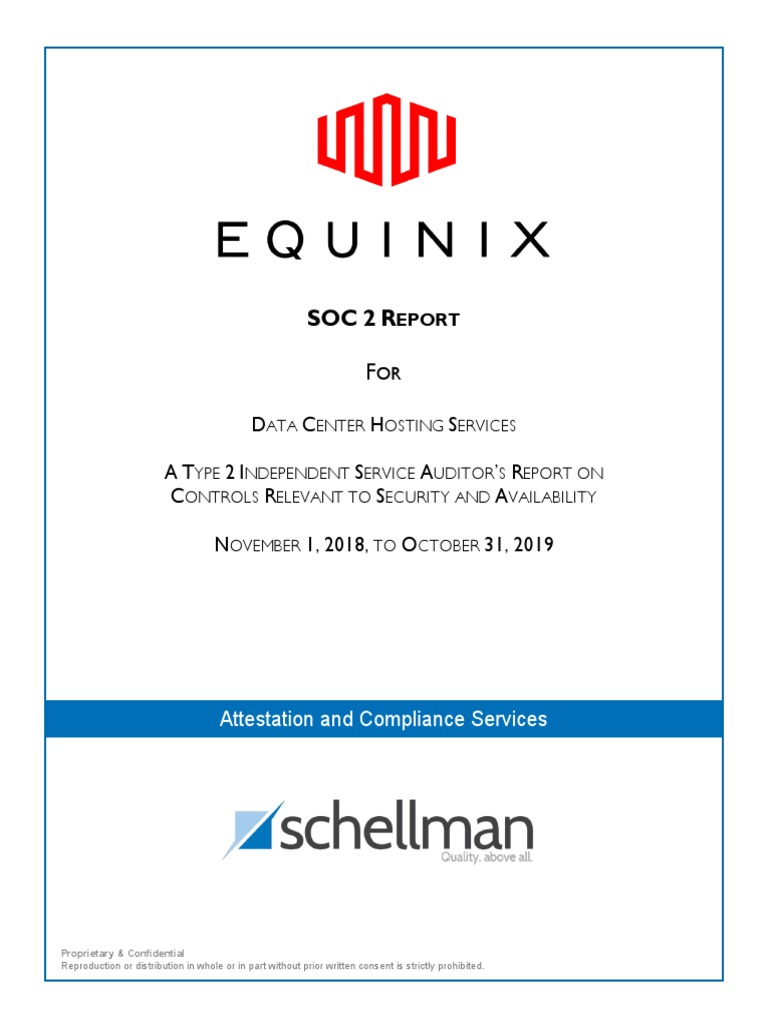 EQUINIX

SOC 2 REPORT

FOR

DATA CENTER HOSTING SERVICES

A TYPE 2 INDEPENDENT SERVICE AUDITOR'S REPORT ON CONTROLS RELEVANT TO SECURITY AND AVAILABILITY

NOVEMBER 1, 2018, TO OCTOBER 31, 2019

Attestation and Compliance Services

schellman
Quality, above all.

Proprietary & Confidential
Reproduction or distribution in whole or in part without prior written consent is strictly prohibited.